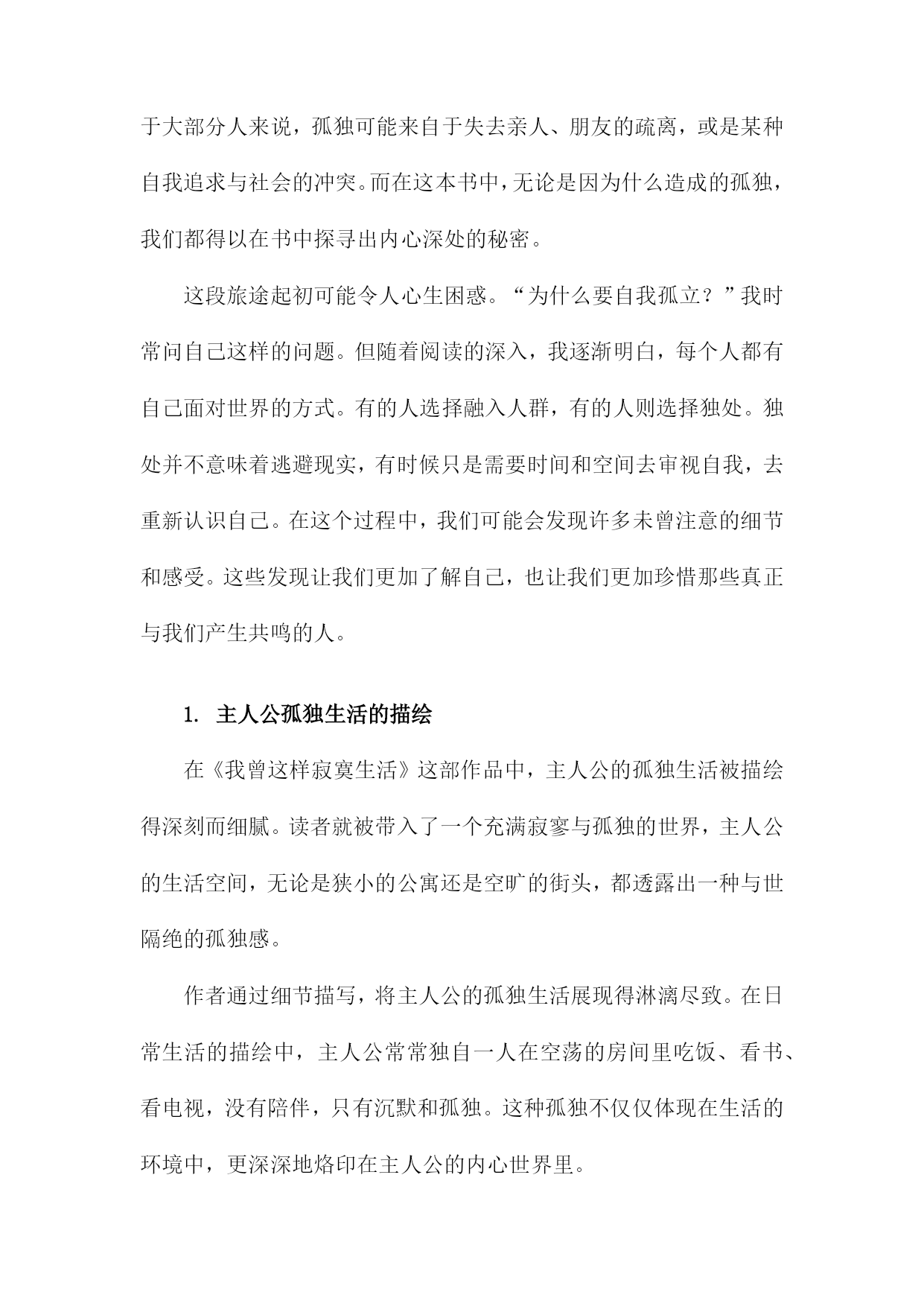 于大部分人来说，孤独可能来自于失去亲人、朋友的疏离，或是某种自我追求与社会的冲突。而在这本书中，无论是因为什么造成的孤独，我们都得以在书中探寻出内心深处的秘密。

这段旅途起初可能令人心生困惑。“为什么要自我孤立？”我时常问自己这样的问题。但随着阅读的深入，我逐渐明白，每个人都有自己面对世界的方式。有的人选择融入人群，有的人则选择独处。独处并不意味着逃避现实，有时候只是需要时间和空间去审视自我，去重新认识自己。在这个过程中，我们可能会发现许多未曾注意的细节和感受。这些发现让我们更加了解自己，也让我们更加珍惜那些真正与我们产生共鸣的人。

1. 主人公孤独生活的描绘

在《我曾这样寂寞生活》这部作品中，主人公的孤独生活被描绘得深刻而细腻。读者就被带入了一个充满寂寥与孤独的世界，主人公的生活空间，无论是狭小的公寓还是空旷的街头，都透露出一种与世隔绝的孤独感。

作者通过细节描写，将主人公的孤独生活展现得淋漓尽致。在日常生活的描绘中，主人公常常独自一人在空荡的房间里吃饭、看书、看电视，没有陪伴，只有沉默和孤独。这种孤独不仅仅体现在生活的环境中，更深深地烙印在主人公的内心世界里。